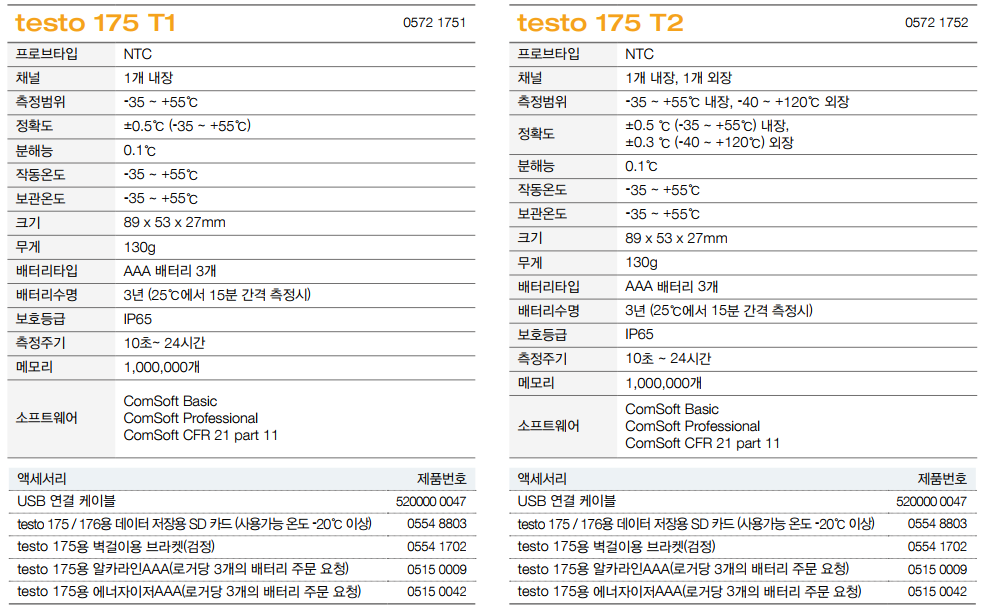 testo 175 T1
0572 1751

| 프로브타입 | NTC |
|---|---|
| 채널 | 1개 내장 |
| 측정범위 | -35 ~ +55℃ |
| 정확도 | ±0.5℃ (-35 ~ +55℃) |
| 분해능 | 0.1℃ |
| 작동온도 | -35 ~ +55℃ |
| 보관온도 | -35 ~ +55℃ |
| 크기 | 89 x 53 x 27mm |
| 무게 | 130g |
| 배터리타입 | AAA 배터리 3개 |
| 배터리수명 | 3년 (25℃에서 15분 간격 측정시) |
| 보호등급 | IP65 |
| 측정주기 | 10초~ 24시간 |
| 메모리 | 1,000,000개 |
| 소프트웨어 | ComSoft Basic ComSoft Professional ComSoft CFR 21 part 11 |

| 액세서리 | 제품번호 |
|---|---|
| USB 연결 케이블 | 520000 0047 |
| testo 175 / 176용 데이터 저장용 SD 카드 (사용가능 온도 -20℃ 이상) | 0554 8803 |
| testo 175용 벽걸이용 브라켓(검정) | 0554 1702 |
| testo 175용 알카라인AAA(로거당 3개의 배터리 주문 요청) | 0515 0009 |
| testo 175용 에너자이저AAA(로거당 3개의 배터리 주문 요청) | 0515 0042 |

testo 175 T2
0572 1752

| 프로브타입 | NTC |
|---|---|
| 채널 | 1개 내장, 1개 외장 |
| 측정범위 | -35 ~ +55℃ 내장, -40 ~ +120℃ 외장 |
| 정확도 | ±0.5 ℃ (-35 ~ +55℃) 내장, ±0.3 ℃ (-40 ~ +120℃) 외장 |
| 분해능 | 0.1℃ |
| 작동온도 | -35 ~ +55℃ |
| 보관온도 | -35 ~ +55℃ |
| 크기 | 89 x 53 x 27mm |
| 무게 | 130g |
| 배터리타입 | AAA 배터리 3개 |
| 배터리수명 | 3년 (25℃에서 15분 간격 측정시) |
| 보호등급 | IP65 |
| 측정주기 | 10초 ~ 24시간 |
| 메모리 | 1,000,000개 |
| 소프트웨어 | ComSoft Basic ComSoft Professional ComSoft CFR 21 part 11 |

| 액세서리 | 제품번호 |
|---|---|
| USB 연결 케이블 | 520000 0047 |
| testo 175 / 176용 데이터 저장용 SD 카드 (사용가능 온도 -20℃ 이상) | 0554 8803 |
| testo 175용 벽걸이용 브라켓(검정) | 0554 1702 |
| testo 175용 알카라인AAA(로거당 3개의 배터리 주문 요청) | 0515 0009 |
| testo 175용 에너자이저AAA(로거당 3개의 배터리 주문 요청) | 0515 0042 |